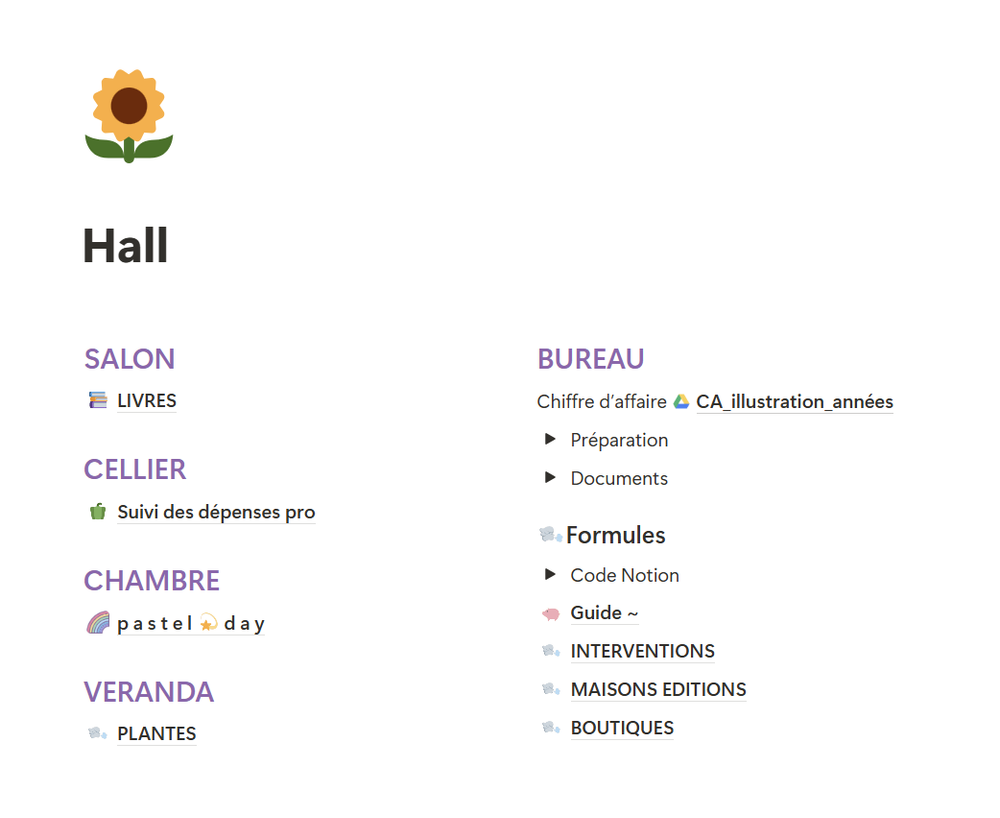 Hall

SALON

LIVRES

CELLIER

Suivi des dépenses pro

CHAMBRE

p a s t e l d a y

VERANDA

PLANTES

BUREAU

Chiffre d'affaire CA_illustration_années

Préparation

Documents

Formules

Code Notion

Guide ~

INTERVENTIONS

MAISONS EDITIONS

BOUTIQUES